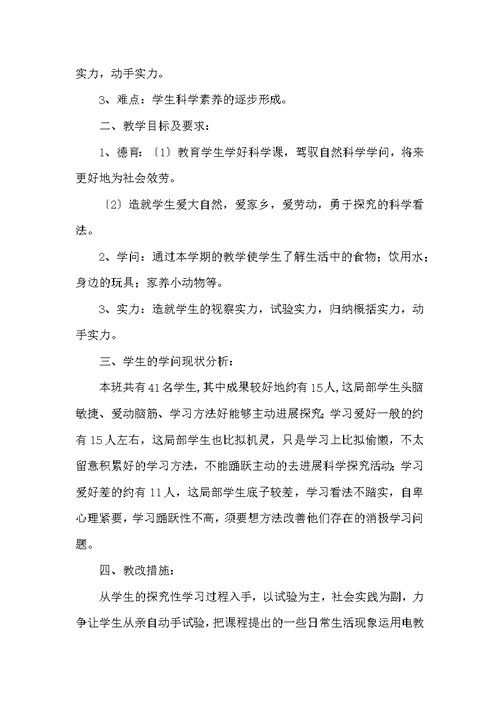 实力，动手实力。

3、难点：学生科学素养的逐步形成。

二、教学目标及要求：

1、德育：〔1〕教育学生学好科学课，驾驭自然科学学问，将来更好地为社会效劳。

〔2〕造就学生爱大自然，爱家乡，爱劳动，勇于探究的科学看法。

2、学问：通过本学期的教学使学生了解生活中的食物；饮用水；身边的玩具；家养小动物等。

3、实力：造就学生的视察实力，试验实力，归纳概括实力，动手实力。

三、学生的学问现状分析：

本班共有41名学生，其中成果较好地约有15人，这局部学生头脑敏捷、爱动脑筋、学习方法好能够主动进展探究；学习爱好一般的约有15人左右，这局部学生也比拟机灵，只是学习上比拟偷懒，不太留意积累好的学习方法，不能踊跃主动的去进展科学探究活动；学习爱好差的约有11人，这局部学生底子较差，学习看法不踏实，自卑心理紧要，学习踊跃性不高，须要想方法改善他们存在的消极学习问题。

四、教改措施：

从学生的探究性学习过程入手，以试验为主，社会实践为副，力争让学生从亲自动手试验，把课程提出的一些日常生活现象运用电教